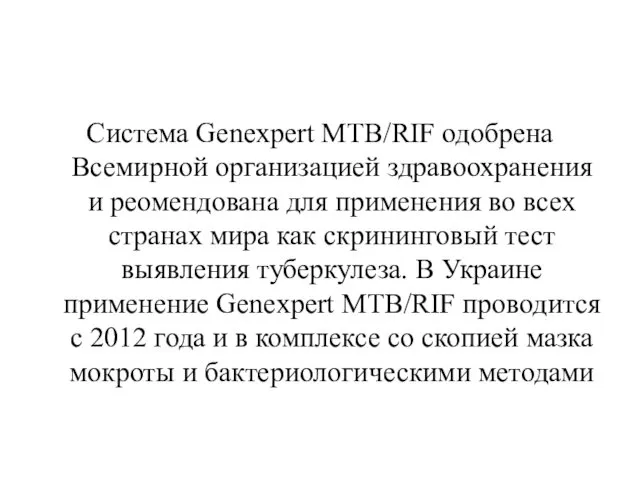 Система Genexpert MTB/RIF одобрена Всемирной организацией здравоохранения и реомендована для применения во всех странах мира как скрининговый тест выявления туберкулеза. В Украине применение Genexpert MTB/RIF проводится с 2012 года и в комплексе со скопией мазка мокроты и бактериологическими методами